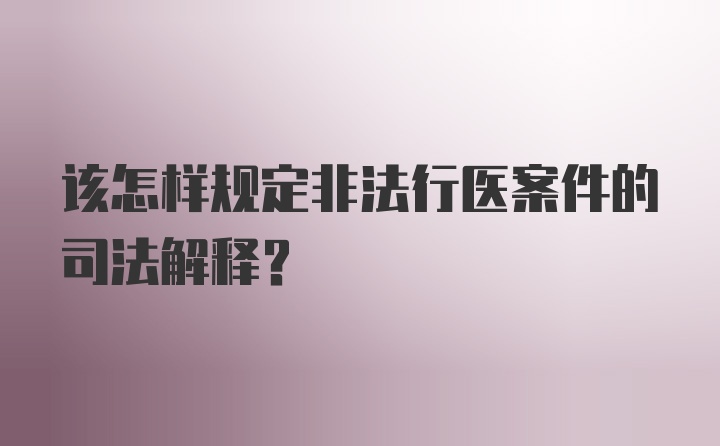 该怎样规定非法行医案件的司法解释？